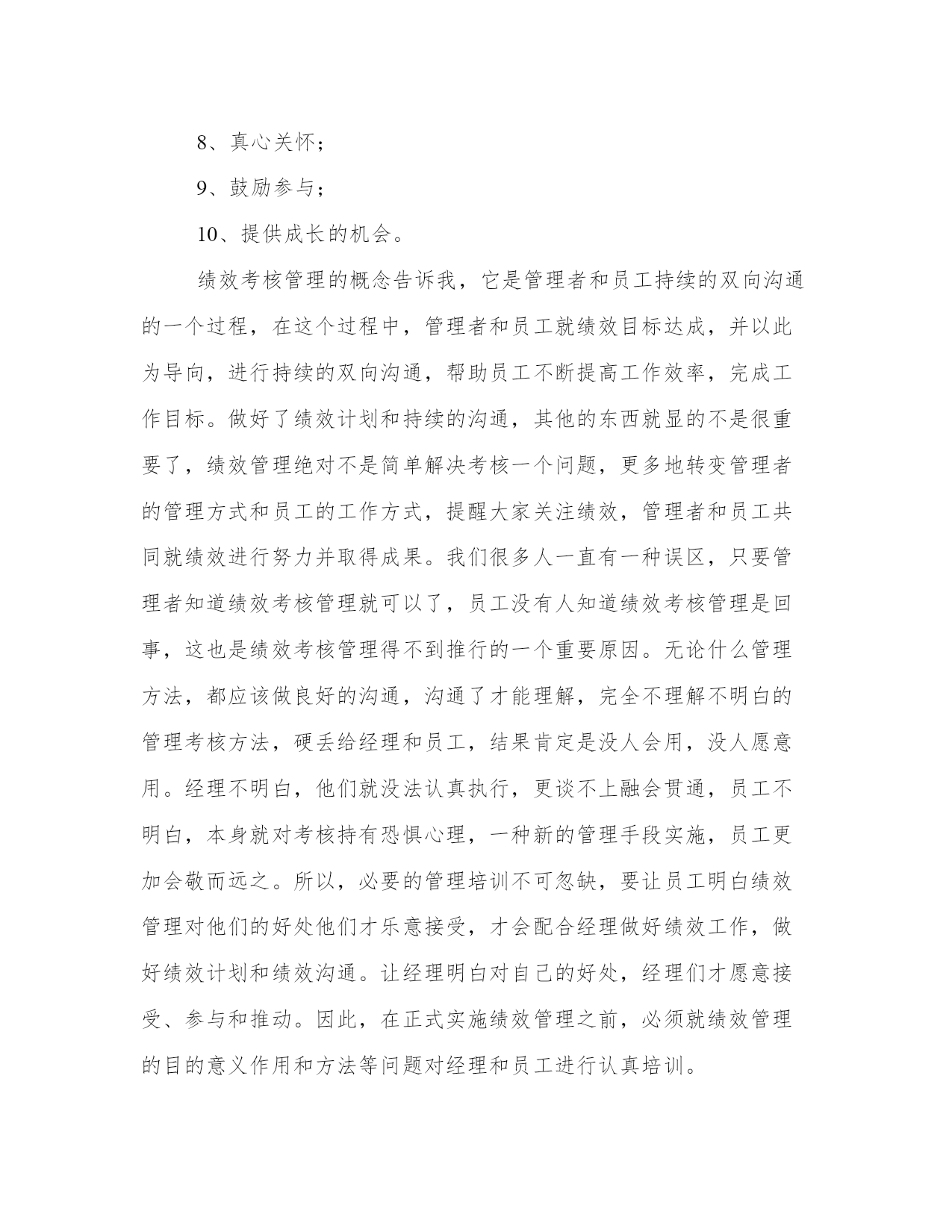 8、真心关怀；

9、鼓励参与；

10、提供成长的机会。

绩效考核管理的概念告诉我，它是管理者和员工持续的双向沟通的一个过程，在这个过程中，管理者和员工就绩效目标达成，并以此为导向，进行持续的双向沟通，帮助员工不断提高工作效率，完成工作目标。做好了绩效计划和持续的沟通，其他的东西就显的不是很重要了，绩效管理绝对不是简单解决考核一个问题，更多地转变管理者的管理方式和员工的工作方式，提醒大家关注绩效，管理者和员工共同就绩效进行努力并取得成果。我们很多人一直有一种误区，只要管理者知道绩效考核管理就可以了，员工没有人知道绩效考核管理是回事，这也是绩效考核管理得不到推行的一个重要原因。无论什么管理方法，都应该做良好的沟通，沟通了才能理解，完全不理解不明白的管理考核方法，硬丢给经理和员工，结果肯定是没人会用，没人愿意用。经理不明白，他们就没法认真执行，更谈不上融会贯通，员工不明白，本身就对考核持有恐惧心理，一种新的管理手段实施，员工更加会敬而远之。所以，必要的管理培训不可忽缺，要让员工明白绩效管理对他们的好处他们才乐意接受，才会配合经理做好绩效工作，做好绩效计划和绩效沟通。让经理明白对自己的好处，经理们才愿意接受、参与和推动。因此，在正式实施绩效管理之前，必须就绩效管理的目的意义作用和方法等问题对经理和员工进行认真培训。